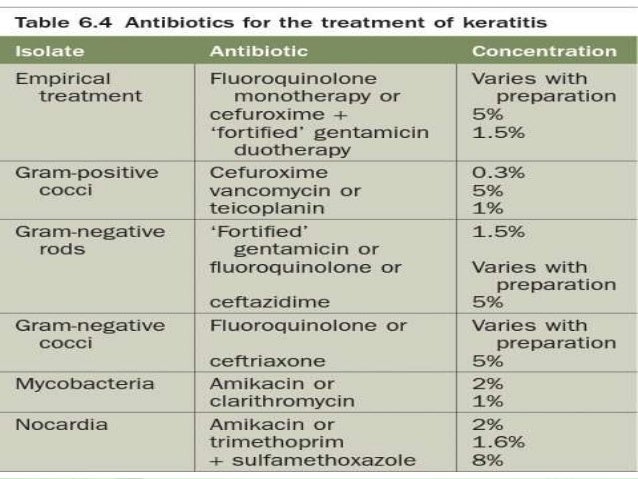 Table 6.4 Antibiotics for the treatment of keratitis

| Isolate | Antibiotic | Concentration |
|---|---|---|
| Empirical treatment | Fluoroquinolone monotherapy or cefuroxime + 'fortified' gentamicin duotherapy | Varies with preparation 5% 1.5% |
| Gram-positive cocci | Cefuroxime vancomycin or teicoplanin | 0.3% 5% 1% |
| Gram-negative rods | 'Fortified' gentamicin or fluoroquinolone or ceftazidime | 1.5% Varies with preparation 5% |
| Gram-negative cocci | Fluoroquinolone or ceftriaxone | Varies with preparation 5% |
| Mycobacteria | Amikacin or clarithromycin | 2% 1% |
| Nocardia | Amikacin or trimethoprim + sulfamethoxazole | 2% 1.6% 8% |